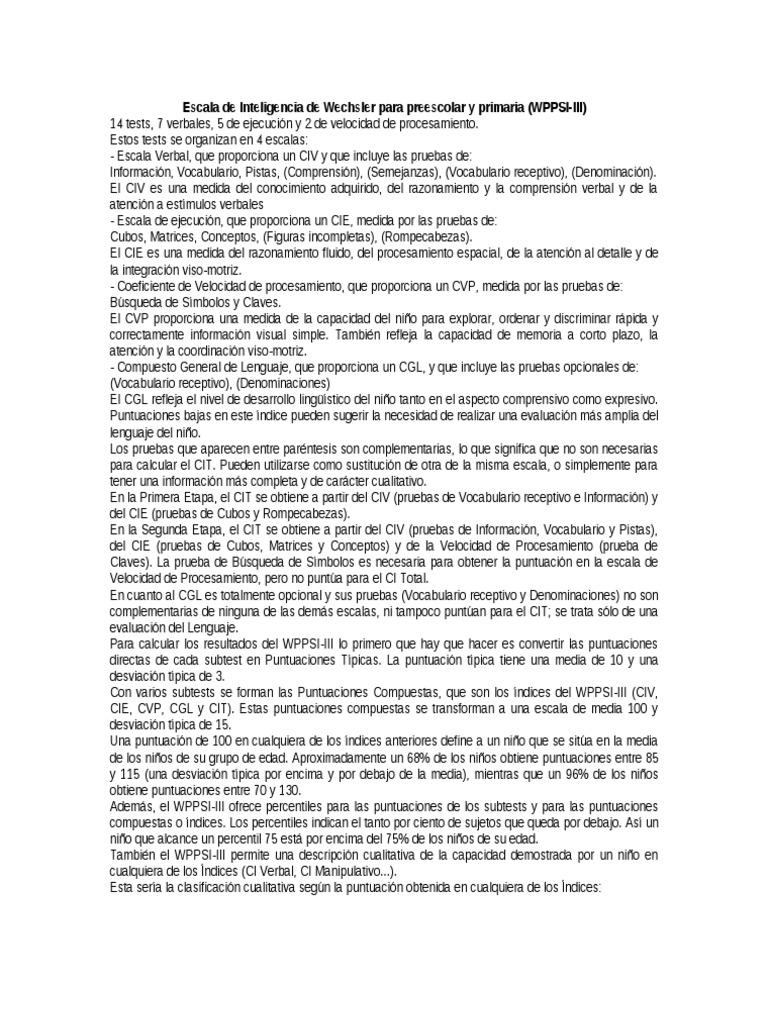 Escala de Inteligencia de Wechsler para preescolar y primaria (WPPSI-III)
14 tests, 7 verbales, 5 de ejecución y 2 de velocidad de procesamiento.
Estos tests se organizan en 4 escalas:
- Escala Verbal, que proporciona un CIV y que incluye las pruebas de:
Información, Vocabulario, Pistas, (Comprensión), (Semejanzas), (Vocabulario receptivo), (Denominación).
El CIV es una medida del conocimiento adquirido, del razonamiento y la comprensión verbal y de la atención a estímulos verbales
- Escala de ejecución, que proporciona un CIE, medida por las pruebas de:
Cubos, Matrices, Conceptos, (Figuras incompletas), (Rompecabezas).
El CIE es una medida del razonamiento fluido, del procesamiento espacial, de la atención al detalle y de la integración viso-motriz.
- Coeficiente de Velocidad de procesamiento, que proporciona un CVP, medida por las pruebas de:
Búsqueda de Símbolos y Claves.
El CVP proporciona una medida de la capacidad del niño para explorar, ordenar y discriminar rápida y correctamente información visual simple. También refleja la capacidad de memoria a corto plazo, la atención y la coordinación viso-motriz.
- Compuesto General de Lenguaje, que proporciona un CGL, y que incluye las pruebas opcionales de:
(Vocabulario receptivo), (Denominaciones)
El CGL refleja el nivel de desarrollo lingüístico del niño tanto en el aspecto comprensivo como expresivo.
Puntuaciones bajas en este índice pueden sugerir la necesidad de realizar una evaluación más amplia del lenguaje del niño.
Los pruebas que aparecen entre paréntesis son complementarias, lo que significa que no son necesarias para calcular el CIT. Pueden utilizarse como sustitución de otra de la misma escala, o simplemente para tener una información más completa y de carácter cualitativo.
En la Primera Etapa, el CIT se obtiene a partir del CIV (pruebas de Vocabulario receptivo e Información) y del CIE (pruebas de Cubos y Rompecabezas).
En la Segunda Etapa, el CIT se obtiene a partir del CIV (pruebas de Información, Vocabulario y Pistas), del CIE (pruebas de Cubos, Matrices y Conceptos) y de la Velocidad de Procesamiento (prueba de Claves). La prueba de Búsqueda de Símbolos es necesaria para obtener la puntuación en la escala de Velocidad de Procesamiento, pero no puntúa para el CI Total.
En cuanto al CGL es totalmente opcional y sus pruebas (Vocabulario receptivo y Denominaciones) no son complementarias de ninguna de las demás escalas, ni tampoco puntúan para el CIT; se trata sólo de una evaluación del Lenguaje.
Para calcular los resultados del WPPSI-III lo primero que hay que hacer es convertir las puntuaciones directas de cada subtest en Puntuaciones Típicas. La puntuación típica tiene una media de 10 y una desviación típica de 3.
Con varios subtests se forman las Puntuaciones Compuestas, que son los índices del WPPSI-III (CIV, CIE, CVP, CGL y CIT). Estas puntuaciones compuestas se transforman a una escala de media 100 y desviación típica de 15.
Una puntuación de 100 en cualquiera de los índices anteriores define a un niño que se sitúa en la media de los niños de su grupo de edad. Aproximadamente un 68% de los niños obtiene puntuaciones entre 85 y 115 (una desviación típica por encima y por debajo de la media), mientras que un 96% de los niños obtiene puntuaciones entre 70 y 130.
Además, el WPPSI-III ofrece percentiles para las puntuaciones de los subtests y para las puntuaciones compuestas o índices. Los percentiles indican el tanto por ciento de sujetos que queda por debajo. Así un niño que alcance un percentil 75 está por encima del 75% de los niños de su edad.
También el WPPSI-III permite una descripción cualitativa de la capacidad demostrada por un niño en cualquiera de los Índices (CI Verbal, CI Manipulativo...).
Esta sería la clasificación cualitativa según la puntuación obtenida en cualquiera de los Índices: